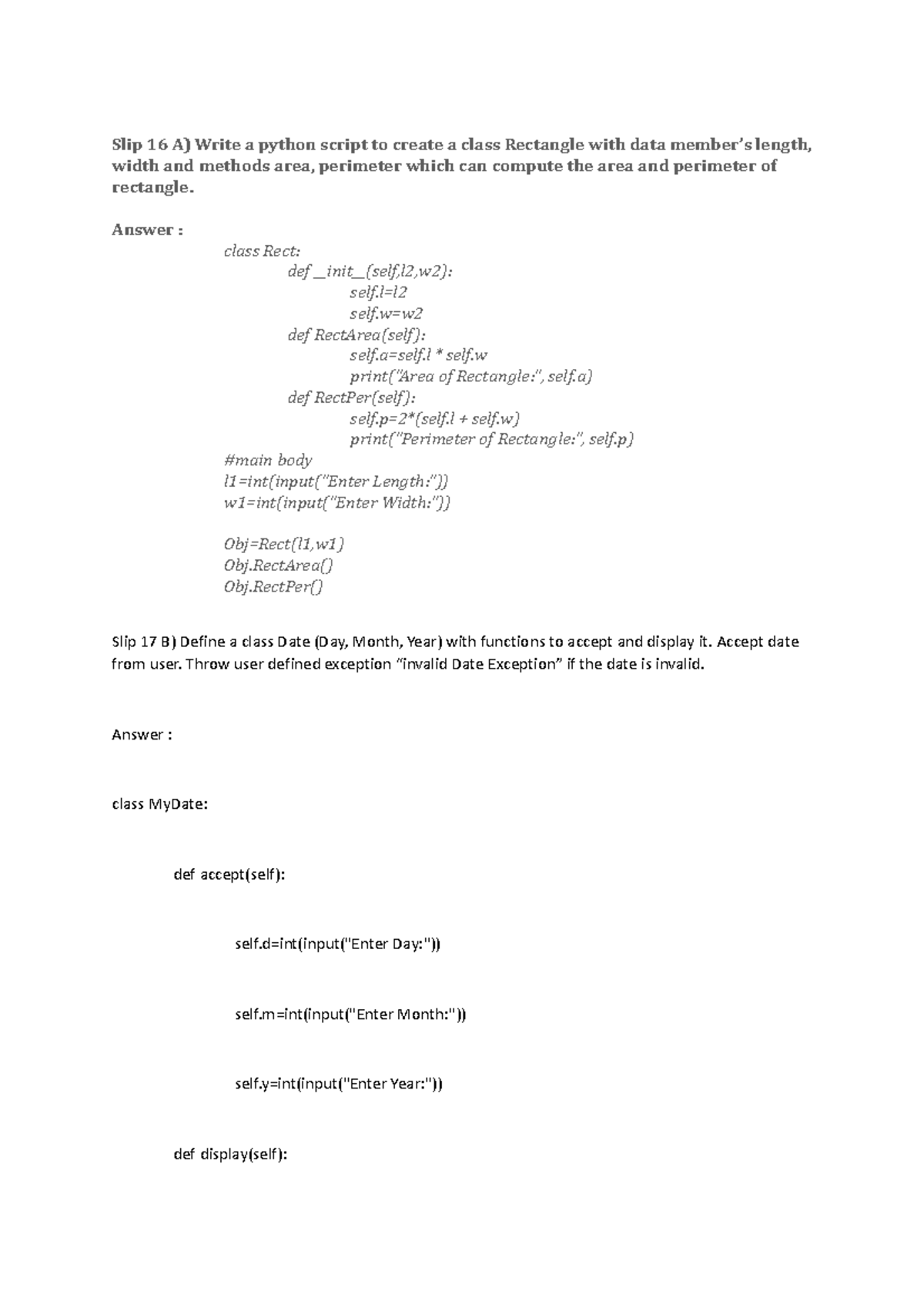 Slip 16 A) Write a python script to create a class Rectangle with data member's length, width and methods area, perimeter which can compute the area and perimeter of rectangle.

Answer :

class Rect:
def __init__(self,l2,w2):
self.l=l2
self.w=w2
def RectArea(self):
self.a=self.l * self.w
print("Area of Rectangle:", self.a)
def RectPer(self):
self.p=2*(self.l + self.w)
print("Perimeter of Rectangle:", self.p)
#main body
l1=int(input("Enter Length:"))
w1=int(input("Enter Width:"))

Obj=Rect(l1,w1)
Obj.RectArea()
Obj.RectPer()

Slip 17 B) Define a class Date (Day, Month, Year) with functions to accept and display it. Accept date from user. Throw user defined exception "invalid Date Exception" if the date is invalid.

Answer :

class MyDate:

def accept(self):

self.d=int(input("Enter Day:"))

self.m=int(input("Enter Month:"))

self.y=int(input("Enter Year:"))

def display(self):